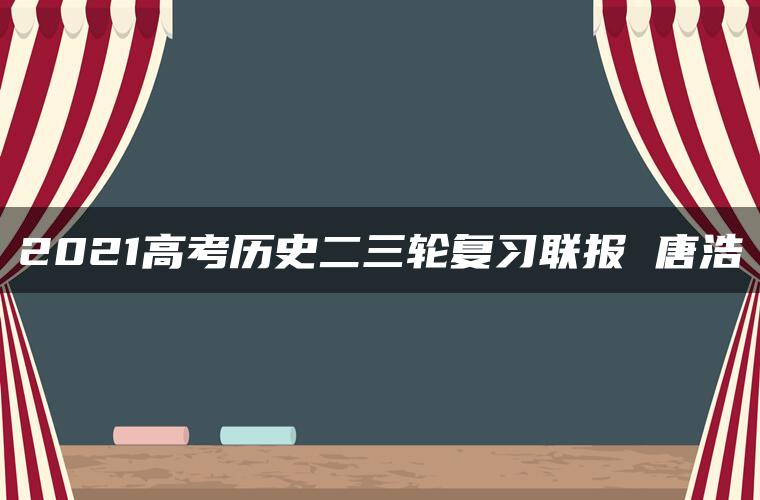 2021高考历史二三轮复习联报 唐浩